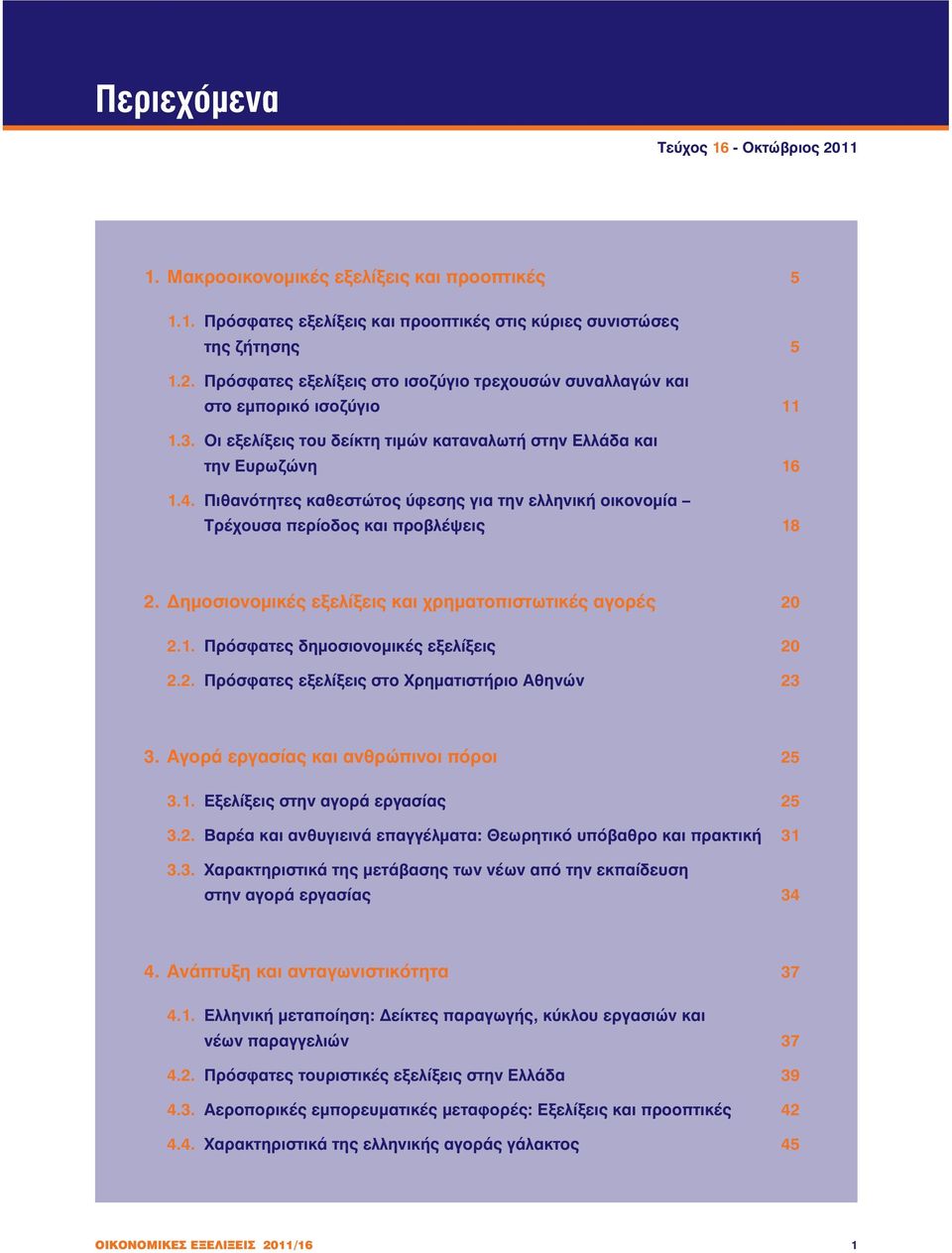 Περιεχόμενα

Τεύχος 16 - Οκτώβριος 2011

1. Μακροοικονομικές εξελίξεις και προοπτικές 5

1.1. Πρόσφατες εξελίξεις και προοπτικές στις κύριες συνιστώσες της ζήτησης 5

1.2. Πρόσφατες εξελίξεις στο ισοζύγιο τρεχουσών συναλλαγών και στο εμπορικό ισοζύγιο 11

1.3. Οι εξελίξεις του δείκτη τιμών καταναλωτή στην Ελλάδα και την Ευρωζώνη 16

1.4. Πιθανότητες καθεστώτος ύφεσης για την ελληνική οικονομία – Τρέχουσα περίοδος και προβλέψεις 18

2. Δημοσιονομικές εξελίξεις και χρηματοπιστωτικές αγορές 20

2.1. Πρόσφατες δημοσιονομικές εξελίξεις 20

2.2. Πρόσφατες εξελίξεις στο Χρηματιστήριο Αθηνών 23

3. Αγορά εργασίας και ανθρώπινοι πόροι 25

3.1. Εξελίξεις στην αγορά εργασίας 25

3.2. Βαρέα και ανθυγιεινά επαγγέλματα: Θεωρητικό υπόβαθρο και πρακτική 31

3.3. Χαρακτηριστικά της μετάβασης των νέων από την εκπαίδευση στην αγορά εργασίας 34

4. Ανάπτυξη και ανταγωνιστικότητα 37

4.1. Ελληνική μεταποίηση: Δείκτες παραγωγής, κύκλου εργασιών και νέων παραγγελιών 37

4.2. Πρόσφατες τουριστικές εξελίξεις στην Ελλάδα 39

4.3. Αεροπορικές εμπορευματικές μεταφορές: Εξελίξεις και προοπτικές 42

4.4. Χαρακτηριστικά της ελληνικής αγοράς γάλακτος 45

ΟΙΚΟΝΟΜΙΚΕΣ ΕΞΕΛΙΞΕΙΣ 2011/16 1